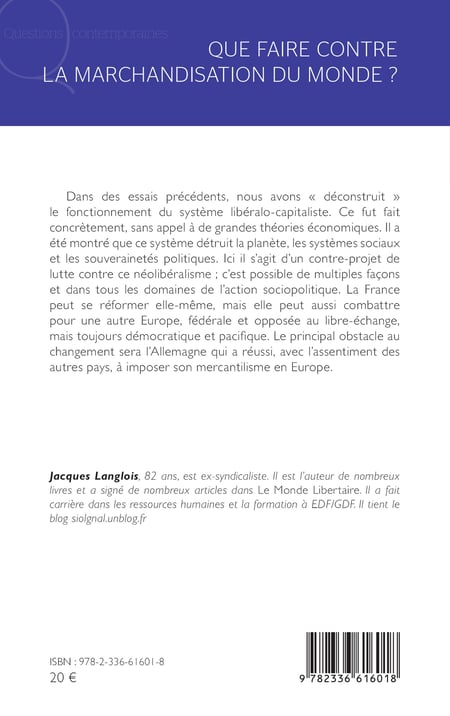 Questions contemporaines

QUE FAIRE CONTRE LA MARCHANDISATION DU MONDE ?

Dans des essais précédents, nous avons « déconstruit » le fonctionnement du système libéralo-capitaliste. Ce fut fait concrètement, sans appel à de grandes théories économiques. Il a été montré que ce système détruit la planète, les systèmes sociaux et les souverainetés politiques. Ici il s'agit d'un contre-projet de lutte contre ce néolibéralisme ; c'est possible de multiples façons et dans tous les domaines de l'action sociopolitique. La France peut se réformer elle-même, mais elle peut aussi combattre pour une autre Europe, fédérale et opposée au libre-échange, mais toujours démocratique et pacifique. Le principal obstacle au changement sera l'Allemagne qui a réussi, avec l'assentiment des autres pays, à imposer son mercantilisme en Europe.

Jacques Langlois, 82 ans, est ex-syndicaliste. Il est l'auteur de nombreux livres et a signé de nombreux articles dans Le Monde Libertaire. Il a fait carrière dans les ressources humaines et la formation à EDF/GDF. Il tient le blog siolgnal.unblog.fr

ISBN : 978-2-336-61601-8
20 €

9 782336 616018